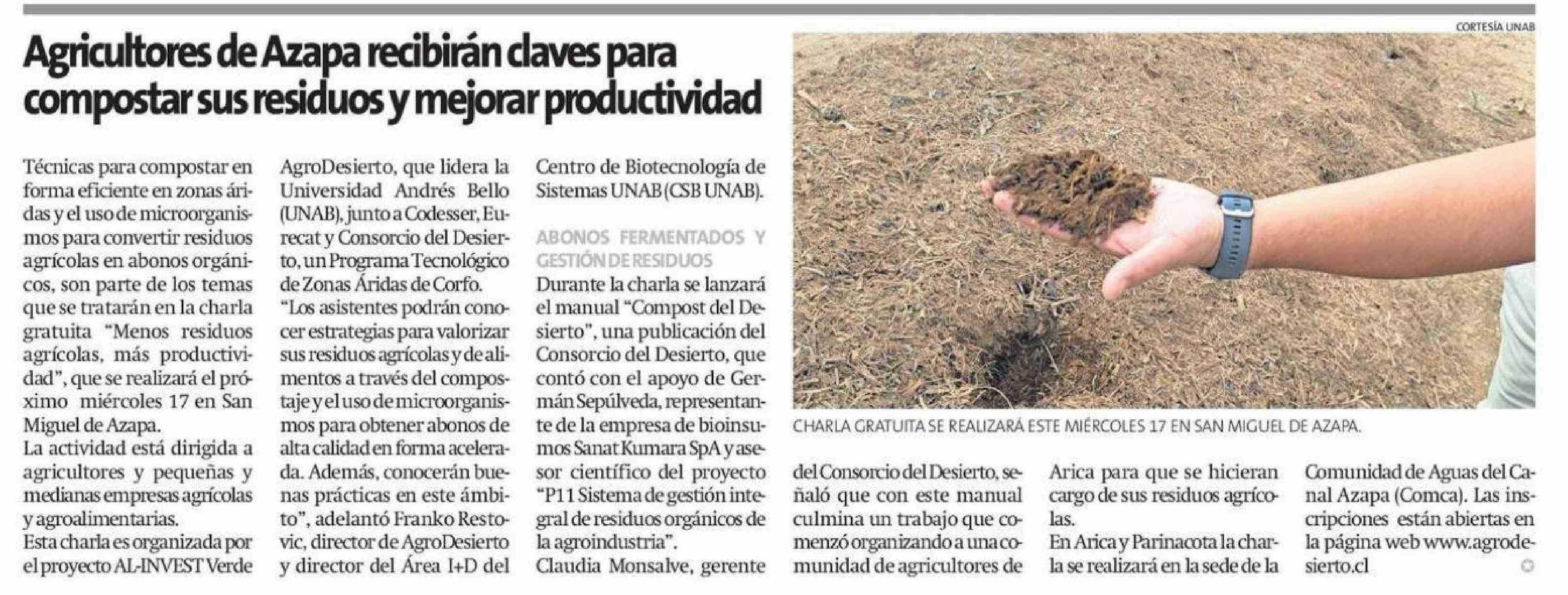 Agricultores de Azapa recibirán claves para compostar sus residuos y mejorar productividad

Técnicas para compostar en forma eficiente en zonas áridas y el uso de microorganismos para convertir residuos agrícolas en abonos orgánicos, son parte de los temas que se tratarán en la charla gratuita "Menos residuos agrícolas, más productividad", que se realizará el próximo miércoles 17 en San Miguel de Azapa.

La actividad está dirigida a agricultores y pequeñas y medianas empresas agrícolas y agroalimentarias.

Esta charla es organizada por el proyecto AL-INVEST Verde AgroDesierto, que lidera la Universidad Andrés Bello (UNAB), junto a Codesser, Eurecat y Consorcio del Desierto, un Programa Tecnológico de Zonas Áridas de Corfo.

"Los asistentes podrán conocer estrategias para valorizar sus residuos agrícolas y de alimentos a través del compostaje y el uso de microorganismos para obtener abonos de alta calidad en forma acelerada. Además, conocerán buenas prácticas en este ámbito", adelantó Franko Restovic, director de AgroDesierto y director del Área I+D del Centro de Biotecnología de Sistemas UNAB (CSB UNAB).

ABONOS FERMENTADOS Y GESTIÓN DE RESIDUOS

Durante la charla se lanzará el manual "Compost del Desierto", una publicación del Consorcio del Desierto, que contó con el apoyo de Germán Sepúlveda, representante de la empresa de bioinsumos Sanat Kumara SpA y asesor científico del proyecto "P11 Sistema de gestión integral de residuos orgánicos de la agroindustria".

Claudia Monsalve, gerente del Consorcio del Desierto, señaló que con este manual culmina un trabajo que comenzó organizando a una comunidad de agricultores de Arica para que se hicieran cargo de sus residuos agrícolas.

En Arica y Parinacota la charla se realizará en la sede de la Comunidad de Aguas del Canal Azapa (Comca). Las inscripciones están abiertas en la página web www.agrodesierto.cl

CORTESÍA UNAB

CHARLA GRATUITA SE REALIZARÁ ESTE MIÉRCOLES 17 EN SAN MIGUEL DE AZAPA.